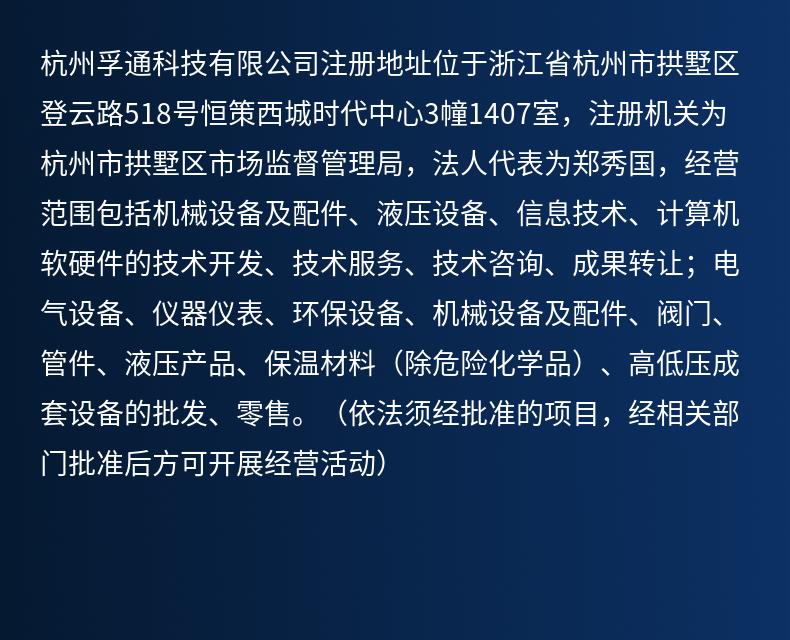 杭州孚通科技有限公司注册地址位于浙江省杭州市拱墅区登云路518号恒策西城时代中心3幢1407室，注册机关为杭州市拱墅区市场监督管理局，法人代表为郑秀国，经营范围包括机械设备及配件、液压设备、信息技术、计算机软硬件的技术开发、技术服务、技术咨询、成果转让；电气设备、仪器仪表、环保设备、机械设备及配件、阀门、管件、液压产品、保温材料（除危险化学品）、高低压成套设备的批发、零售。（依法须经批准的项目，经相关部门批准后方可开展经营活动）